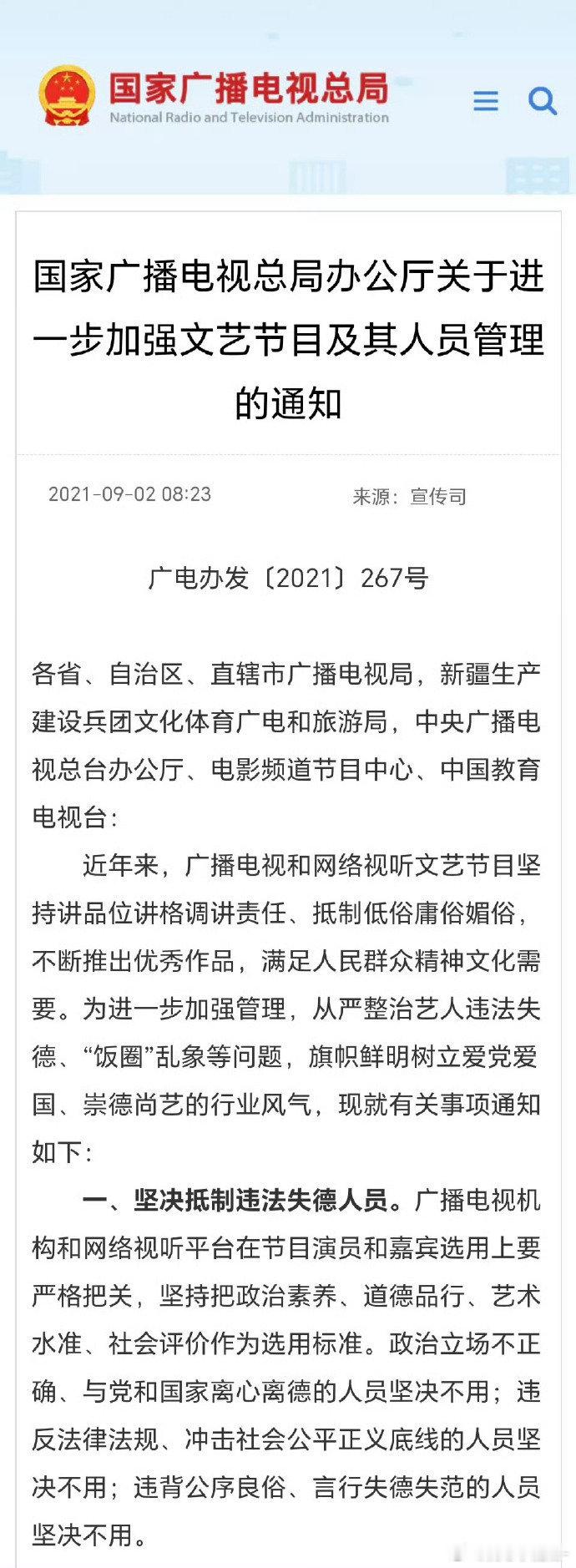 国家广播电视总局
National Radio and Television Administration

国家广播电视总局办公厅关于进一步加强文艺节目及其人员管理的通知

2021-09-02 08:23　　来源：宣传司

广电办发〔2021〕267号

各省、自治区、直辖市广播电视局，新疆生产建设兵团文化体育广电和旅游局，中央广播电视总台办公厅、电影频道节目中心、中国教育电视台：

近年来，广播电视和网络视听文艺节目坚持讲品位讲格调讲责任、抵制低俗庸俗媚俗，不断推出优秀作品，满足人民群众精神文化需要。为进一步加强管理，从严整治艺人违法失德、“饭圈”乱象等问题，旗帜鲜明树立爱党爱国、崇德尚艺的行业风气，现就有关事项通知如下：

一、坚决抵制违法失德人员。广播电视机构和网络视听平台在节目演员和嘉宾选用上要严格把关，坚持把政治素养、道德品行、艺术水准、社会评价作为选用标准。政治立场不正确、与党和国家离心离德的人员坚决不用；违反法律法规、冲击社会公平正义底线的人员坚决不用；违背公序良俗、言行失德失范的人员坚决不用。